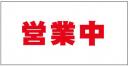 営業中